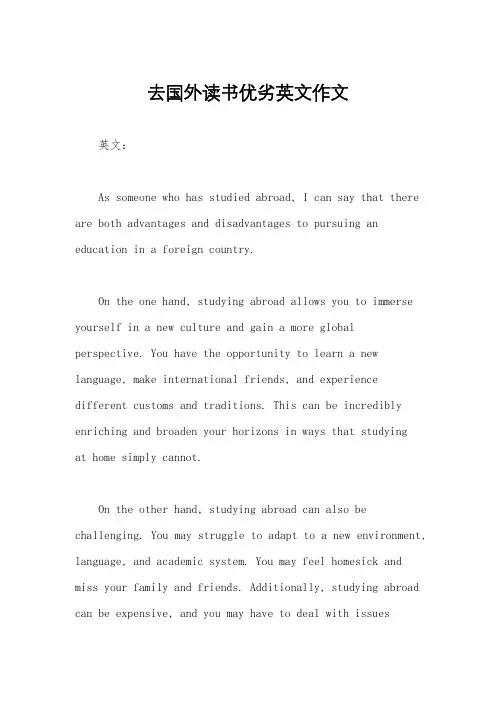 去国外读书优劣英文作文

英文：

As someone who has studied abroad, I can say that there are both advantages and disadvantages to pursuing an education in a foreign country.

On the one hand, studying abroad allows you to immerse yourself in a new culture and gain a more global perspective. You have the opportunity to learn a new language, make international friends, and experience different customs and traditions. This can be incredibly enriching and broaden your horizons in ways that studying at home simply cannot.

On the other hand, studying abroad can also be challenging. You may struggle to adapt to a new environment, language, and academic system. You may feel homesick and miss your family and friends. Additionally, studying abroad can be expensive, and you may have to deal with issues